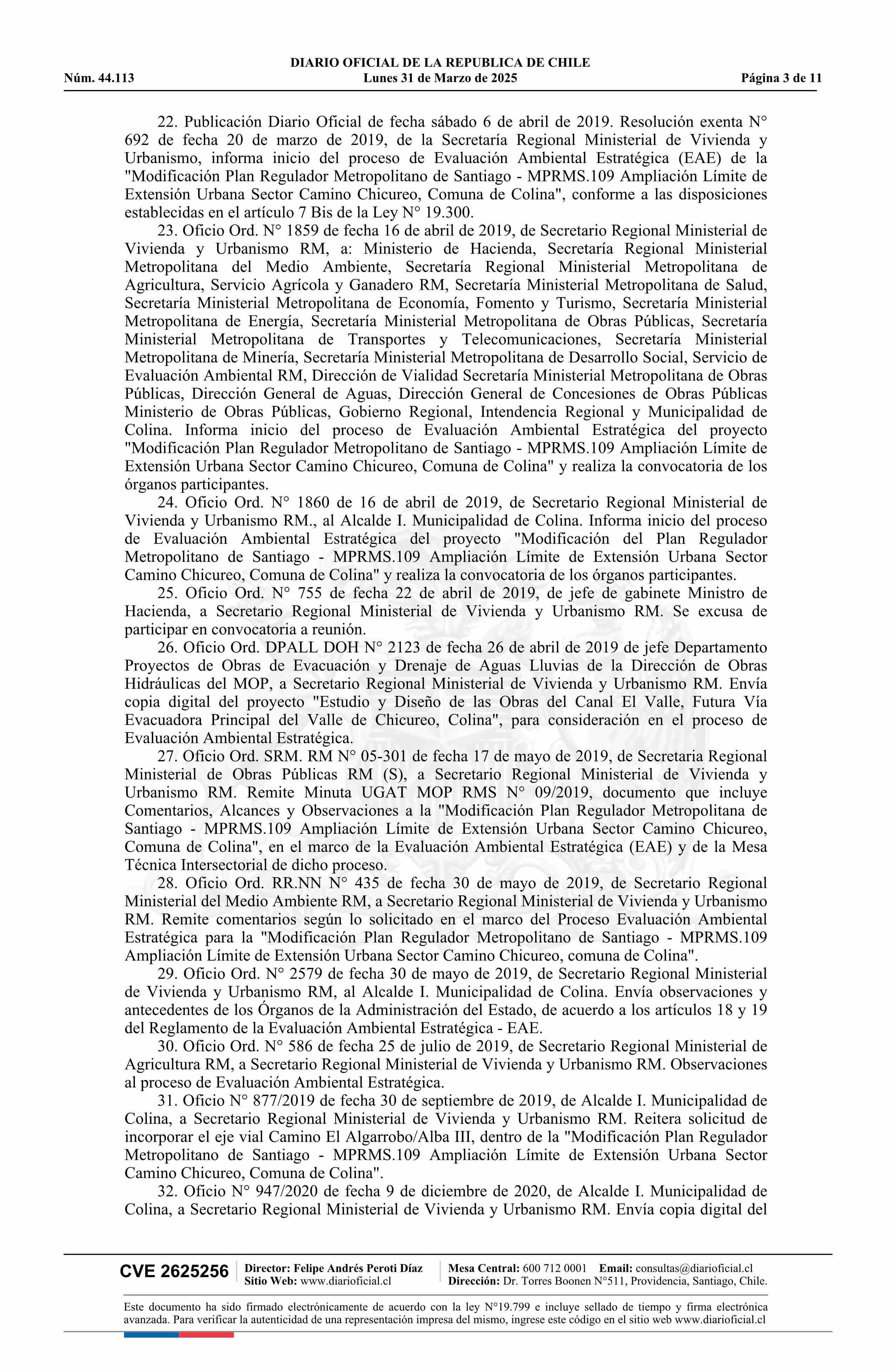 DIARIO OFICIAL DE LA REPUBLICA DE CHILE
Núm. 44.113 Lunes 31 de Marzo de 2025 Página 3 de 11

22. Publicación Diario Oficial de fecha sábado 6 de abril de 2019. Resolución exenta N° 692 de fecha 20 de marzo de 2019, de la Secretaría Regional Ministerial de Vivienda y Urbanismo, informa inicio del proceso de Evaluación Ambiental Estratégica (EAE) de la "Modificación Plan Regulador Metropolitano de Santiago - MPRMS.109 Ampliación Límite de Extensión Urbana Sector Camino Chicureo, Comuna de Colina", conforme a las disposiciones establecidas en el artículo 7 Bis de la Ley N° 19.300.

23. Oficio Ord. N° 1859 de fecha 16 de abril de 2019, de Secretario Regional Ministerial de Vivienda y Urbanismo RM, a: Ministerio de Hacienda, Secretaría Regional Ministerial Metropolitana del Medio Ambiente, Secretaría Regional Ministerial Metropolitana de Agricultura, Servicio Agrícola y Ganadero RM, Secretaría Ministerial Metropolitana de Salud, Secretaría Ministerial Metropolitana de Economía, Fomento y Turismo, Secretaría Ministerial Metropolitana de Energía, Secretaría Ministerial Metropolitana de Obras Públicas, Secretaría Ministerial Metropolitana de Transportes y Telecomunicaciones, Secretaría Ministerial Metropolitana de Minería, Secretaría Ministerial Metropolitana de Desarrollo Social, Servicio de Evaluación Ambiental RM, Dirección de Vialidad Secretaría Ministerial Metropolitana de Obras Públicas, Dirección General de Aguas, Dirección General de Concesiones de Obras Públicas Ministerio de Obras Públicas, Gobierno Regional, Intendencia Regional y Municipalidad de Colina. Informa inicio del proceso de Evaluación Ambiental Estratégica del proyecto "Modificación Plan Regulador Metropolitano de Santiago - MPRMS.109 Ampliación Límite de Extensión Urbana Sector Camino Chicureo, Comuna de Colina" y realiza la convocatoria de los órganos participantes.

24. Oficio Ord. N° 1860 de 16 de abril de 2019, de Secretario Regional Ministerial de Vivienda y Urbanismo RM., al Alcalde I. Municipalidad de Colina. Informa inicio del proceso de Evaluación Ambiental Estratégica del proyecto "Modificación del Plan Regulador Metropolitano de Santiago - MPRMS.109 Ampliación Límite de Extensión Urbana Sector Camino Chicureo, Comuna de Colina" y realiza la convocatoria de los órganos participantes.

25. Oficio Ord. N° 755 de fecha 22 de abril de 2019, de jefe de gabinete Ministro de Hacienda, a Secretario Regional Ministerial de Vivienda y Urbanismo RM. Se excusa de participar en convocatoria a reunión.

26. Oficio Ord. DPALL DOH N° 2123 de fecha 26 de abril de 2019 de jefe Departamento Proyectos de Obras de Evacuación y Drenaje de Aguas Lluvias de la Dirección de Obras Hidráulicas del MOP, a Secretario Regional Ministerial de Vivienda y Urbanismo RM. Envía copia digital del proyecto "Estudio y Diseño de las Obras del Canal El Valle, Futura Vía Evacuadora Principal del Valle de Chicureo, Colina", para consideración en el proceso de Evaluación Ambiental Estratégica.

27. Oficio Ord. SRM. RM N° 05-301 de fecha 17 de mayo de 2019, de Secretaria Regional Ministerial de Obras Públicas RM (S), a Secretario Regional Ministerial de Vivienda y Urbanismo RM. Remite Minuta UGAT MOP RMS N° 09/2019, documento que incluye Comentarios, Alcances y Observaciones a la "Modificación Plan Regulador Metropolitana de Santiago - MPRMS.109 Ampliación Límite de Extensión Urbana Sector Camino Chicureo, Comuna de Colina", en el marco de la Evaluación Ambiental Estratégica (EAE) y de la Mesa Técnica Intersectorial de dicho proceso.

28. Oficio Ord. RR.NN N° 435 de fecha 30 de mayo de 2019, de Secretario Regional Ministerial del Medio Ambiente RM, a Secretario Regional Ministerial de Vivienda y Urbanismo RM. Remite comentarios según lo solicitado en el marco del Proceso Evaluación Ambiental Estratégica para la "Modificación Plan Regulador Metropolitano de Santiago - MPRMS.109 Ampliación Límite de Extensión Urbana Sector Camino Chicureo, comuna de Colina".

29. Oficio Ord. N° 2579 de fecha 30 de mayo de 2019, de Secretario Regional Ministerial de Vivienda y Urbanismo RM, al Alcalde I. Municipalidad de Colina. Envía observaciones y antecedentes de los Órganos de la Administración del Estado, de acuerdo a los artículos 18 y 19 del Reglamento de la Evaluación Ambiental Estratégica - EAE.

30. Oficio Ord. N° 586 de fecha 25 de julio de 2019, de Secretario Regional Ministerial de Agricultura RM, a Secretario Regional Ministerial de Vivienda y Urbanismo RM. Observaciones al proceso de Evaluación Ambiental Estratégica.

31. Oficio N° 877/2019 de fecha 30 de septiembre de 2019, de Alcalde I. Municipalidad de Colina, a Secretario Regional Ministerial de Vivienda y Urbanismo RM. Reitera solicitud de incorporar el eje vial Camino El Algarrobo/Alba III, dentro de la "Modificación Plan Regulador Metropolitano de Santiago - MPRMS.109 Ampliación Límite de Extensión Urbana Sector Camino Chicureo, Comuna de Colina".

32. Oficio N° 947/2020 de fecha 9 de diciembre de 2020, de Alcalde I. Municipalidad de Colina, a Secretario Regional Ministerial de Vivienda y Urbanismo RM. Envía copia digital del

CVE 2625256 Director: Felipe Andrés Peroti Díaz Sitio Web: www.diarioficial.cl Mesa Central: 600 712 0001 Email: consultas@diarioficial.cl Dirección: Dr. Torres Boonen N°511, Providencia, Santiago, Chile.

Este documento ha sido firmado electrónicamente de acuerdo con la ley N°19.799 e incluye sellado de tiempo y firma electrónica avanzada. Para verificar la autenticidad de una representación impresa del mismo, ingrese este código en el sitio web www.diarioficial.cl